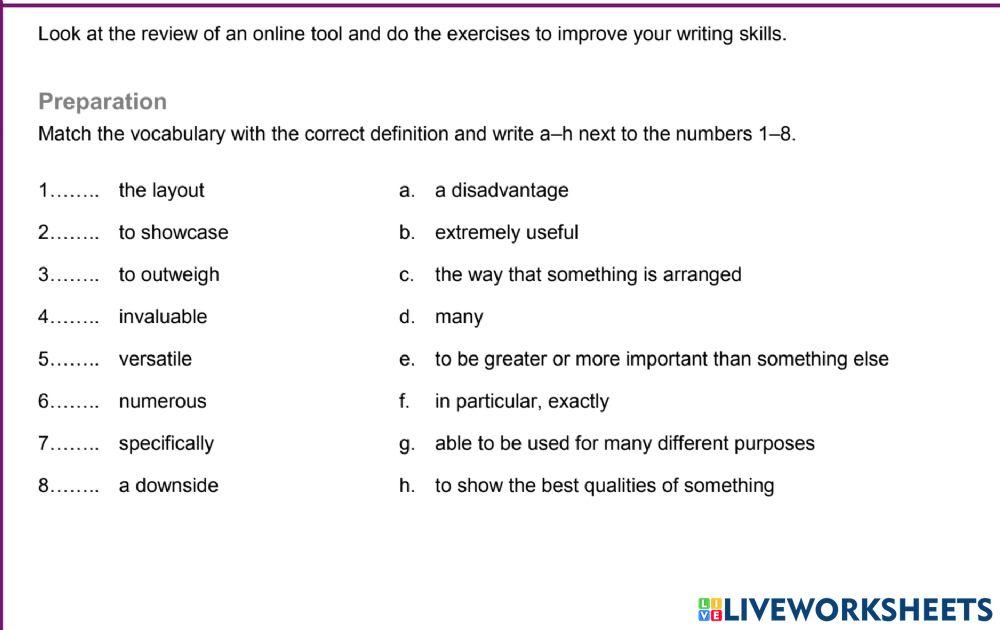 Look at the review of an online tool and do the exercises to improve your writing skills.

Preparation

Match the vocabulary with the correct definition and write a–h next to the numbers 1–8.

1........ the layout
2........ to showcase
3........ to outweigh
4........ invaluable
5........ versatile
6........ numerous
7........ specifically
8........ a downside

a. a disadvantage
b. extremely useful
c. the way that something is arranged
d. many
e. to be greater or more important than something else
f. in particular, exactly
g. able to be used for many different purposes
h. to show the best qualities of something

LIVEWORKSHEETS